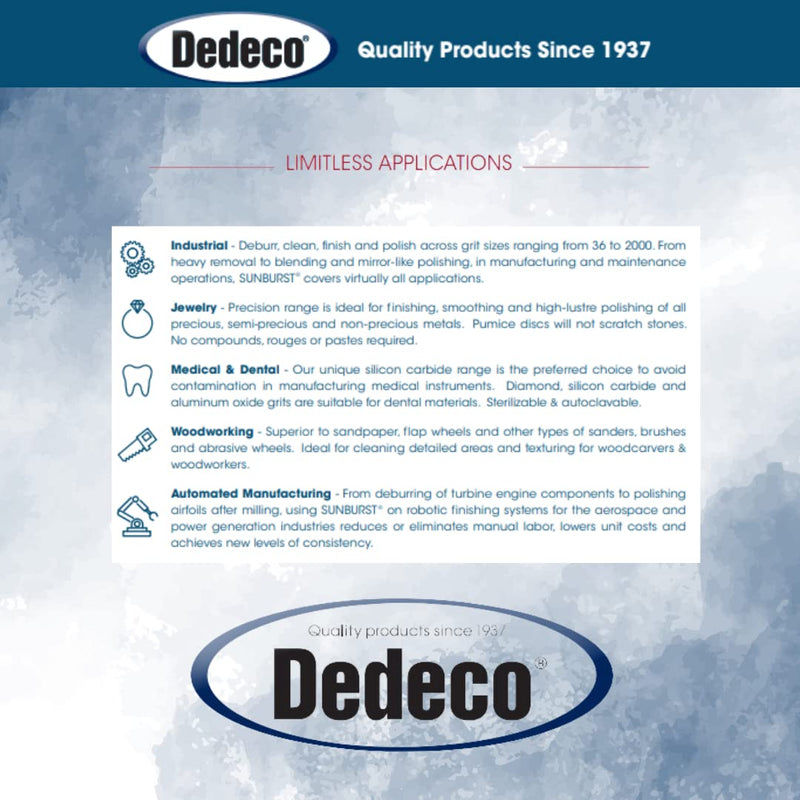 Dedeco®

Quality Products Since 1937

LIMITLESS APPLICATIONS

Industrial - Deburr, clean, finish and polish across grit sizes ranging from 36 to 2000. From heavy removal to blending and mirror-like polishing, in manufacturing and maintenance operations, SUNBURST® covers virtually all applications.

Jewelry - Precision range is ideal for finishing, smoothing and high-lustre polishing of all precious, semi-precious and non-precious metals. Pumice discs will not scratch stones. No compounds, rouges or pastes required.

Medical & Dental - Our unique silicon carbide range is the preferred choice to avoid contamination in manufacturing medical instruments. Diamond, silicon carbide and aluminum oxide grits are suitable for dental materials. Sterilizable & autoclavable.

Woodworking - Superior to sandpaper, flap wheels and other types of sanders, brushes and abrasive wheels. Ideal for cleaning detailed areas and texturing for woodcarvers & woodworkers.

Automated Manufacturing - From deburring of turbine engine components to polishing airfoils after milling, using SUNBURST® on robotic finishing systems for the aerospace and power generation industries reduces or eliminates manual labor, lowers unit costs and achieves new levels of consistency.

Quality products since 1937

Dedeco®